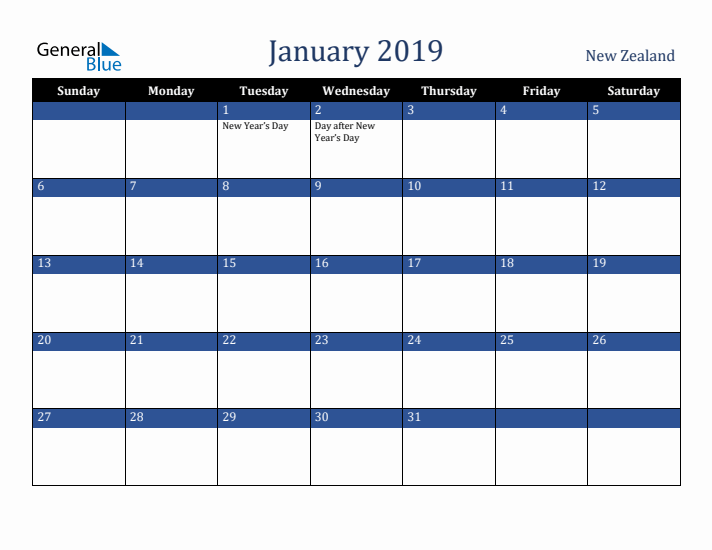 General Blue

January 2019

New Zealand

| Sunday | Monday | Tuesday | Wednesday | Thursday | Friday | Saturday |
|---|---|---|---|---|---|---|
| | | 1 New Year's Day | 2 Day after New Year's Day | 3 | 4 | 5 |
| 6 | 7 | 8 | 9 | 10 | 11 | 12 |
| 13 | 14 | 15 | 16 | 17 | 18 | 19 |
| 20 | 21 | 22 | 23 | 24 | 25 | 26 |
| 27 | 28 | 29 | 30 | 31 | | |